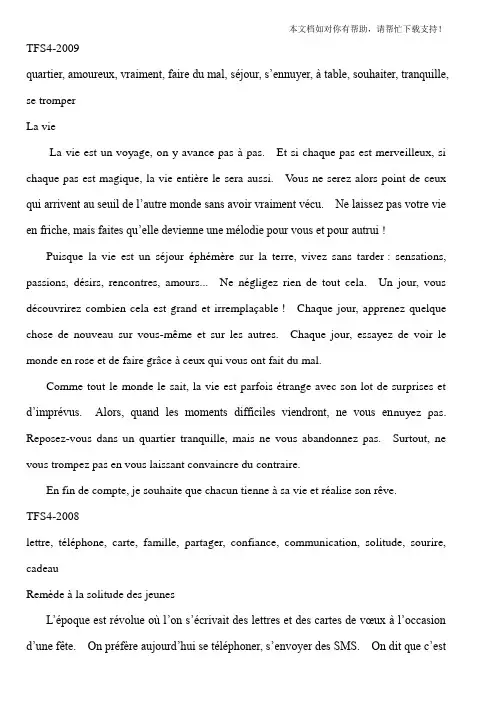 本文档如对你有帮助，请帮忙下载支持！

TFS4-2009

quartier, amoureux, vraiment, faire du mal, séjour, s'ennuyer, à table, souhaiter, tranquille, se tromper

La vie

La vie est un voyage, on y avance pas à pas. Et si chaque pas est merveilleux, si chaque pas est magique, la vie entière le sera aussi. Vous ne serez alors point de ceux qui arrivent au seuil de l'autre monde sans avoir vraiment vécu. Ne laissez pas votre vie en friche, mais faites qu'elle devienne une mélodie pour vous et pour autrui !

Puisque la vie est un séjour éphémère sur la terre, vivez sans tarder : sensations, passions, désirs, rencontres, amours... Ne négligez rien de tout cela. Un jour, vous découvrirez combien cela est grand et irremplaçable ! Chaque jour, apprenez quelque chose de nouveau sur vous-même et sur les autres. Chaque jour, essayez de voir le monde en rose et de faire grâce à ceux qui vous ont fait du mal.

Comme tout le monde le sait, la vie est parfois étrange avec son lot de surprises et d'imprévus. Alors, quand les moments difficiles viendront, ne vous ennuyez pas. Reposez-vous dans un quartier tranquille, mais ne vous abandonnez pas. Surtout, ne vous trompez pas en vous laissant convaincre du contraire.

En fin de compte, je souhaite que chacun tienne à sa vie et réalise son rêve.

TFS4-2008

lettre, téléphone, carte, famille, partager, confiance, communication, solitude, sourire, cadeau

Remède à la solitude des jeunes

L'époque est révolue où l'on s'écrivait des lettres et des cartes de vœux à l'occasion d'une fête. On préfère aujourd'hui se téléphoner, s'envoyer des SMS. On dit que c'est